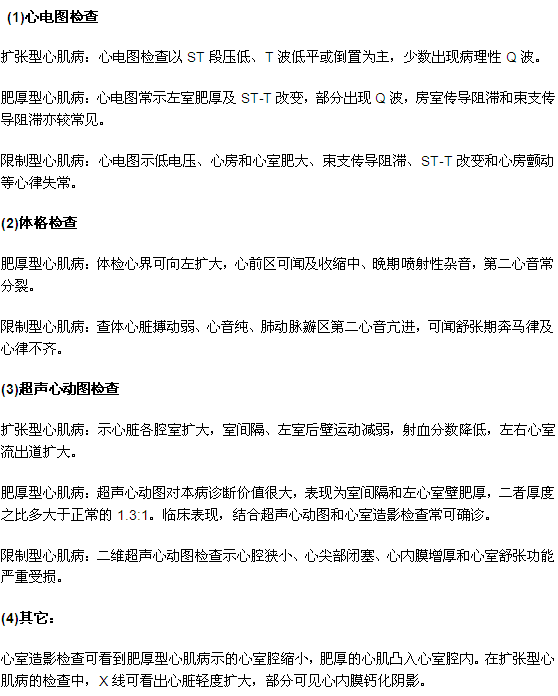 (1)心电图检查

扩张型心肌病：心电图检查以 ST 段压低、T 波低平或倒置为主，少数出现病理性 Q 波。

肥厚型心肌病：心电图常示左室肥厚及 ST-T 改变，部分出现 Q 波，房室传导阻滞和束支传导阻滞亦较常见。

限制型心肌病：心电图示低电压、心房和心室肥大、束支传导阻滞、ST-T 改变和心房颤动等心律失常。

(2)体格检查

肥厚型心肌病：体检心界可向左扩大，心前区可闻及收缩中、晚期喷射性杂音，第二心音常分裂。

限制型心肌病：查体心脏搏动弱、心音纯、肺动脉瓣区第二心音亢进，可闻舒张期奔马律及心律不齐。

(3)超声心动图检查

扩张型心肌病：示心脏各腔室扩大，室间隔、左室后壁运动减弱，射血分数降低，左右心室流出道扩大。

肥厚型心肌病：超声心动图对本病诊断价值很大，表现为室间隔和左心室壁肥厚，二者厚度之比多大于正常的 1.3:1。临床表现，结合超声心动图和心室造影检查常可确诊。

限制型心肌病：二维超声心动图检查示心腔狭小、心尖部闭塞、心内膜增厚和心室舒张功能严重受损。

(4)其它：

心室造影检查可看到肥厚型心肌病示的心室腔缩小，肥厚的心肌凸入心室腔内。在扩张型心肌病的检查中，X 线可看出心脏轻度扩大，部分可见心内膜钙化阴影。